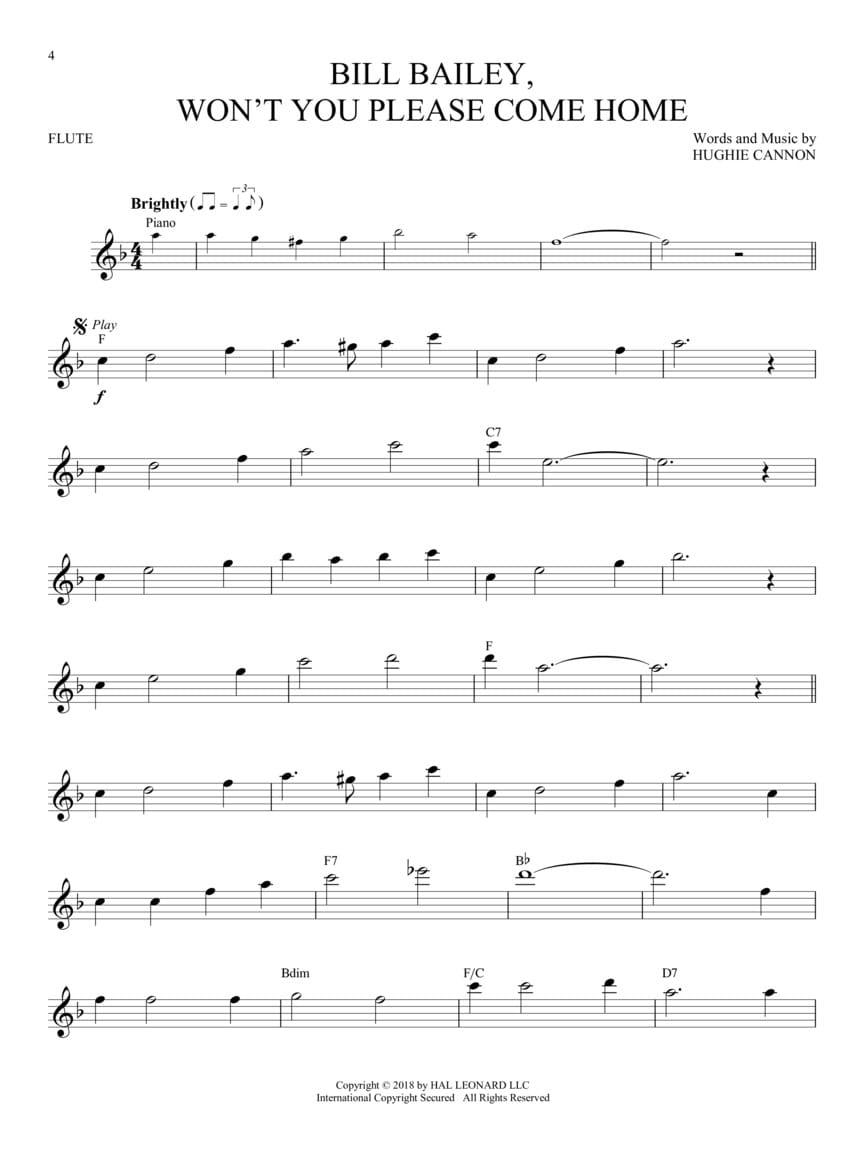 4

BILL BAILEY,
WON'T YOU PLEASE COME HOME

FLUTE

Words and Music by
HUGHIE CANNON

Brightly
Piano

Play
F
f

C7

F

F7

B♭

Bdim

F/C

D7

Copyright © 2018 by HAL LEONARD LLC
International Copyright Secured All Rights Reserved